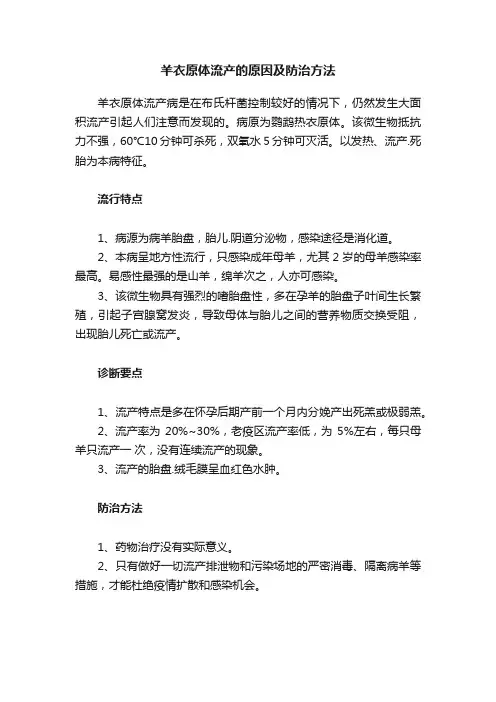 羊衣原体流产的原因及防治方法

羊衣原体流产病是在布氏杆菌控制较好的情况下，仍然发生大面积流产引起人们注意而发现的。病原为鹦鹉热衣原体。该微生物抵抗力不强，60℃10 分钟可杀死，双氧水 5 分钟可灭活。以发热、流产.死胎为本病特征。

流行特点

1、病源为病羊胎盘，胎儿.阴道分泌物，感染途径是消化道。

2、本病呈地方性流行，只感染成年母羊，尤其 2 岁的母羊感染率最高。易感性最强的是山羊，绵羊次之，人亦可感染。

3、该微生物具有强烈的嗜胎盘性，多在孕羊的胎盘子叶间生长繁殖，引起子宫腺窝发炎，导致母体与胎儿之间的营养物质交换受阻，出现胎儿死亡或流产。

诊断要点

1、流产特点是多在怀孕后期产前一个月内分娩产出死羔或极弱羔。

2、流产率为 20%~30%，老疫区流产率低，为 5%左右，每只母羊只流产一 次，没有连续流产的现象。

3、流产的胎盘.绒毛膜呈血红色水肿。

防治方法

1、药物治疗没有实际意义。

2、只有做好一切流产排泄物和污染场地的严密消毒、隔离病羊等措施，才能杜绝疫情扩散和感染机会。